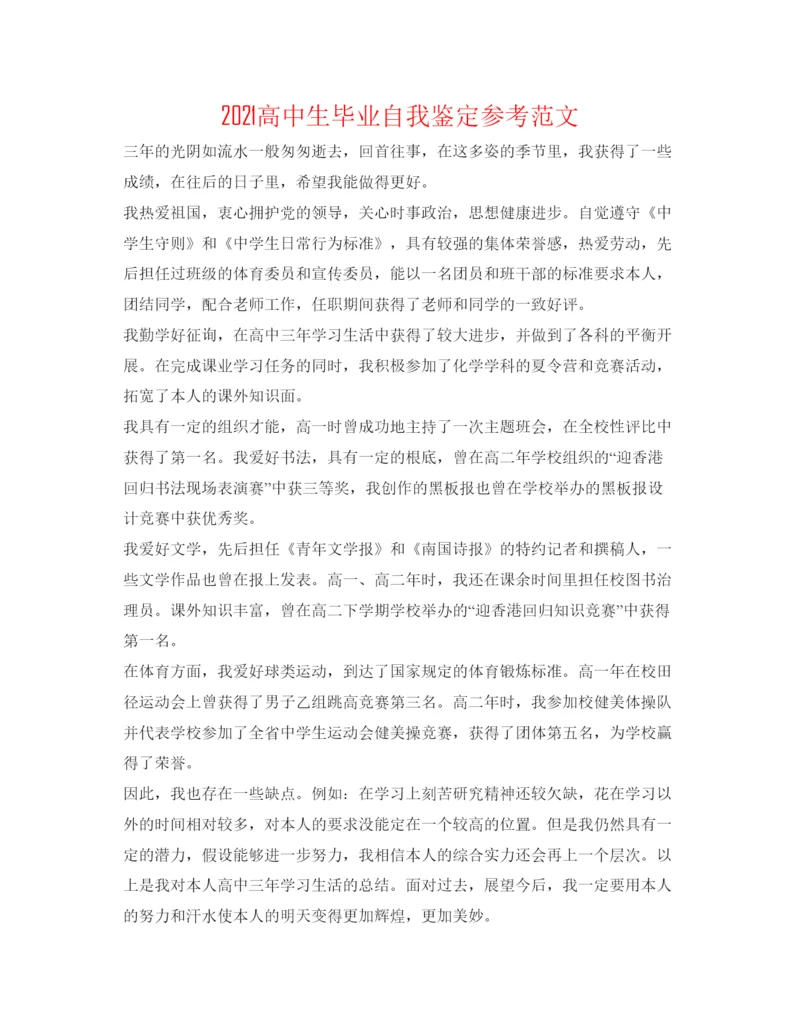 2021高中生毕业自我鉴定参考范文

三年的光阴如流水一般匆匆逝去，回首往事，在这多姿的季节里，我获得了一些成绩，在往后的日子里，希望我能做得更好。

我热爱祖国，衷心拥护党的领导，关心时事政治，思想健康进步。自觉遵守《中学生守则》和《中学生日常行为标准》，具有较强的集体荣誉感，热爱劳动，先后担任过班级的体育委员和宣传委员，能以一名团员和班干部的标准要求本人，团结同学，配合老师工作，任职期间获得了老师和同学的一致好评。

我勤学好征询，在高中三年学习生活中获得了较大进步，并做到了各科的平衡开展。在完成课业学习任务的同时，我积极参加了化学学科的夏令营和竞赛活动，拓宽了本人的课外知识面。

我具有一定的组织才能，高一时曾成功地主持了一次主题班会，在全校性评比中获得了第一名。我爱好书法，具有一定的根底，曾在高二年学校组织的“迎香港回归书法现场表演赛”中获三等奖，我创作的黑板报也曾在学校举办的黑板报设计竞赛中获优秀奖。

我爱好文学，先后担任《青年文学报》和《南国诗报》的特约记者和撰稿人，一些文学作品也曾在报上发表。高一、高二年时，我还在课余时间里担任校图书治理员。课外知识丰富，曾在高二下学期学校举办的“迎香港回归知识竞赛”中获得第一名。

在体育方面，我爱好球类运动，到达了国家规定的体育锻炼标准。高一年在校田径运动会上曾获得了男子乙组跳高竞赛第三名。高二年时，我参加校健美体操队并代表学校参加了全省中学生运动会健美操竞赛，获得了团体第五名，为学校赢得了荣誉。

因此，我也存在一些缺点。例如：在学习上刻苦研究精神还较欠缺，花在学习以外的时间相对较多，对本人的要求没能定在一个较高的位置。但是我仍然具有一定的潜力，假设能够进一步努力，我相信本人的综合实力还会再上一个层次。以上是我对本人高中三年学习生活的总结。面对过去，展望今后，我一定要用本人的努力和汗水使本人的明天变得更加辉煌，更加美妙。